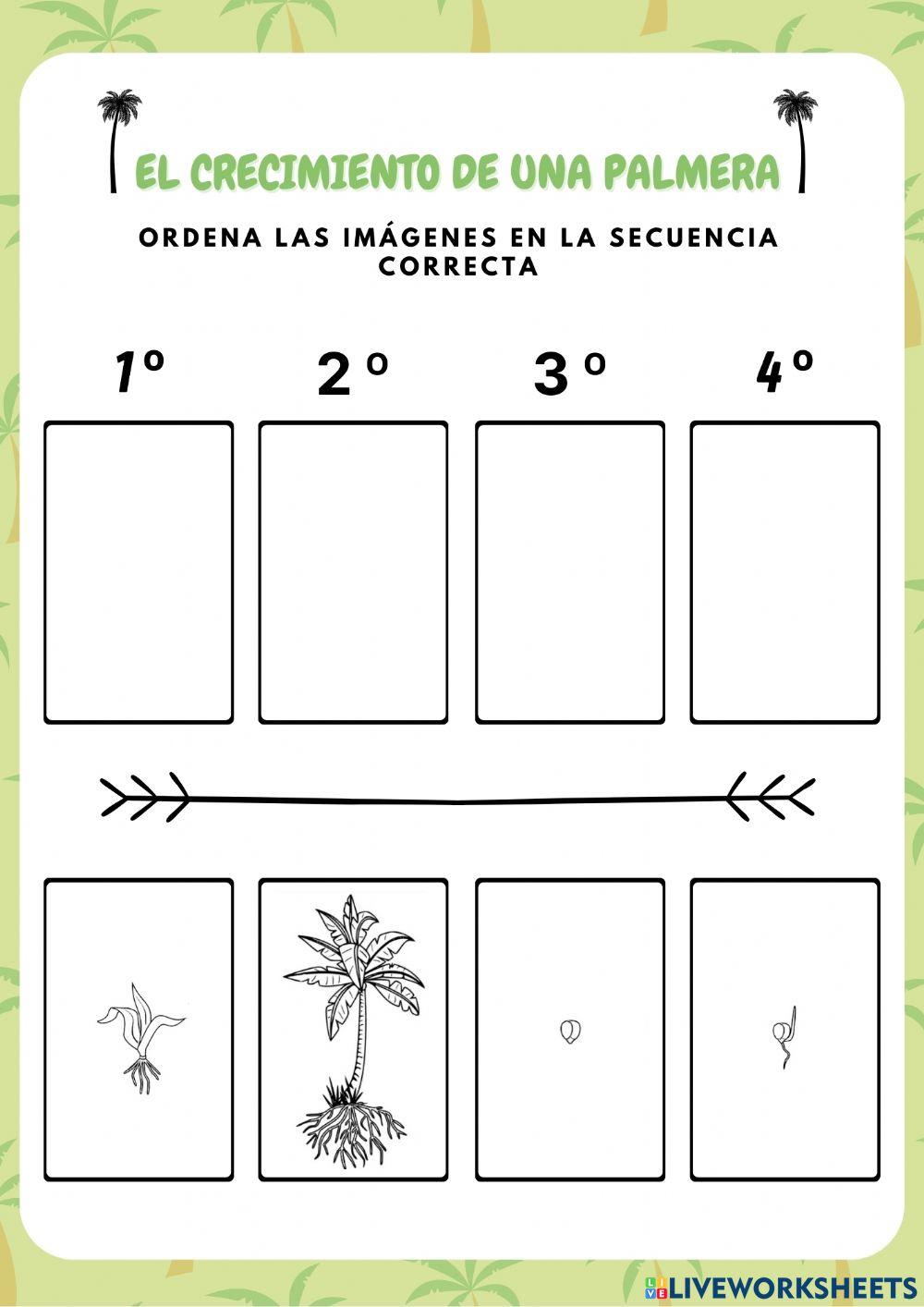 EL CRECIMIENTO DE UNA PALMERA

ORDENA LAS IMÁGENES EN LA SECUENCIA CORRECTA

1º 2º 3º 4º

LIVEWORKSHEETS